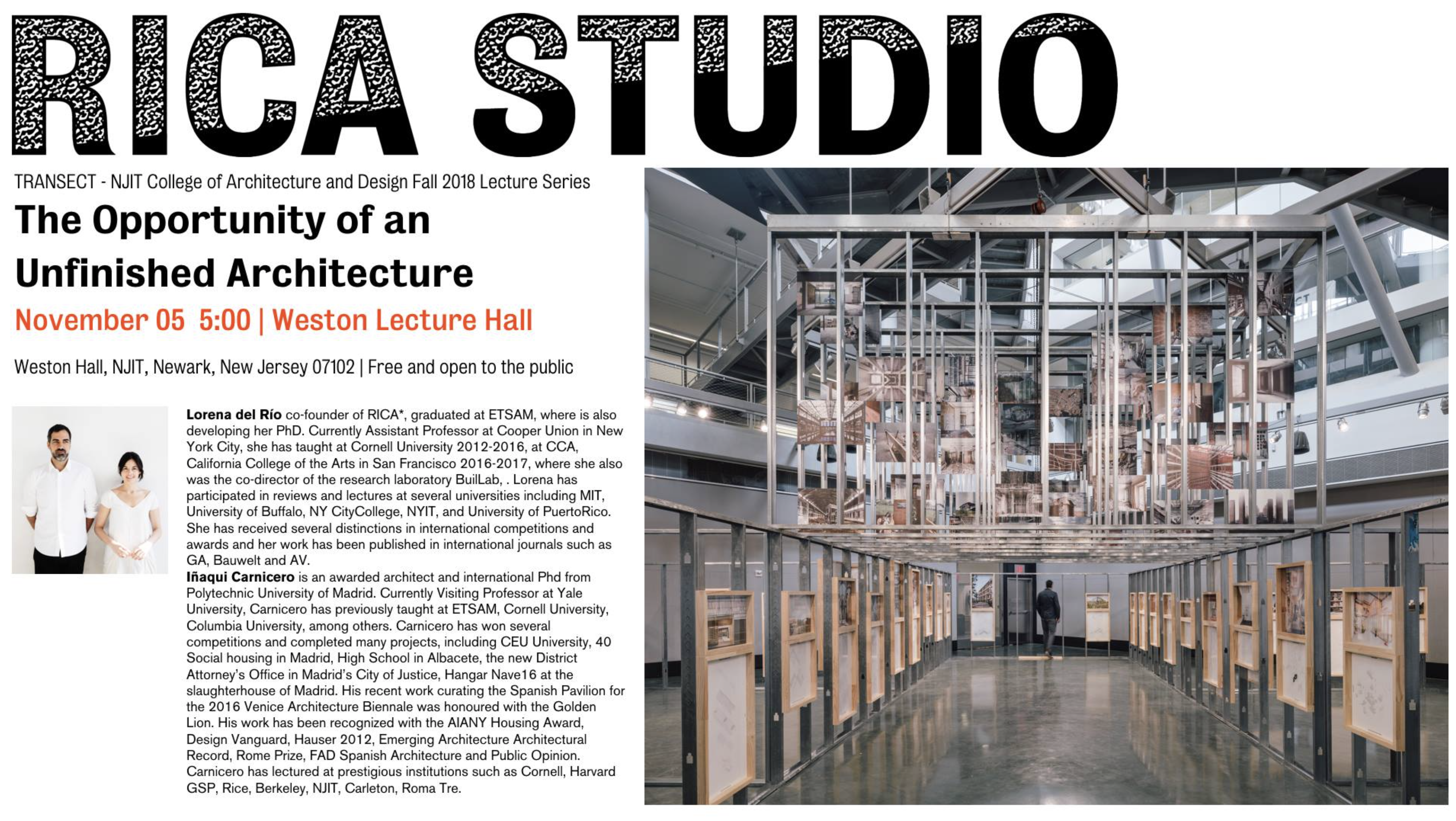 RICA STUDIO

TRANSECT - NJIT College of Architecture and Design Fall 2018 Lecture Series

The Opportunity of an Unfinished Architecture

November 05 5:00 | Weston Lecture Hall

Weston Hall, NJIT, Newark, New Jersey 07102 | Free and open to the public

Lorena del Río co-founder of RICA*, graduated at ETSAM, where is also developing her PhD. Currently Assistant Professor at Cooper Union in New York City, she has taught at Cornell University 2012-2016, at CCA, California College of the Arts in San Francisco 2016-2017, where she also was the co-director of the research laboratory BuilLab, . Lorena has participated in reviews and lectures at several universities including MIT, University of Buffalo, NY CityCollege, NYIT, and University of PuertoRico. She has received several distinctions in international competitions and awards and her work has been published in international journals such as GA, Bauwelt and AV.
Iñaqui Carnicero is an awarded architect and international Phd from Polytechnic University of Madrid. Currently Visiting Professor at Yale University, Carnicero has previously taught at ETSAM, Cornell University, Columbia University, among others. Carnicero has won several competitions and completed many projects, including CEU University, 40 Social housing in Madrid, High School in Albacete, the new District Attorney's Office in Madrid's City of Justice, Hangar Nave16 at the slaughterhouse of Madrid. His recent work curating the Spanish Pavilion for the 2016 Venice Architecture Biennale was honoured with the Golden Lion. His work has been recognized with the AIANY Housing Award, Design Vanguard, Hauser 2012, Emerging Architecture Architectural Record, Rome Prize, FAD Spanish Architecture and Public Opinion. Carnicero has lectured at prestigious institutions such as Cornell, Harvard GSP, Rice, Berkeley, NJIT, Carleton, Roma Tre.